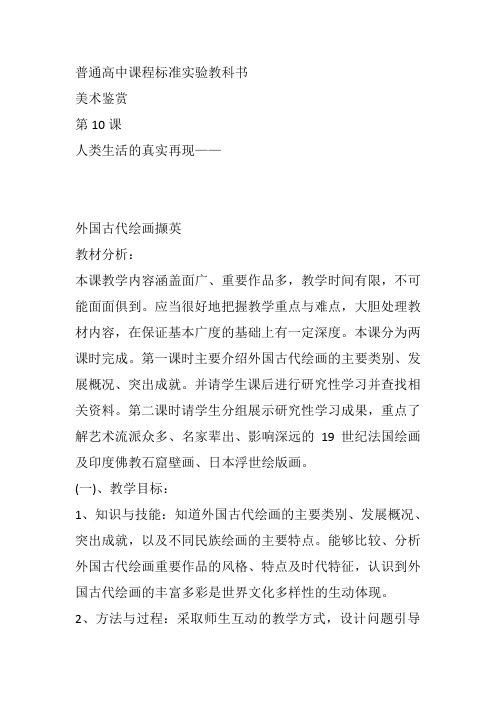 普通高中课程标准实验教科书
美术鉴赏
第 10 课
人类生活的真实再现——

外国古代绘画撷英
教材分析：
本课教学内容涵盖面广、重要作品多，教学时间有限，不可能面面俱到。应当很好地把握教学重点与难点，大胆处理教材内容，在保证基本广度的基础上有一定深度。本课分为两课时完成。第一课时主要介绍外国古代绘画的主要类别、发展概况、突出成就。并请学生课后进行研究性学习并查找相关资料。第二课时请学生分组展示研究性学习成果，重点了解艺术流派众多、名家辈出、影响深远的 19 世纪法国绘画及印度佛教石窟壁画、日本浮世绘版画。
(一)、教学目标：
1、知识与技能：知道外国古代绘画的主要类别、发展概况、突出成就，以及不同民族绘画的主要特点。能够比较、分析外国古代绘画重要作品的风格、特点及时代特征，认识到外国古代绘画的丰富多彩是世界文化多样性的生动体现。
2、方法与过程：采取师生互动的教学方式，设计问题引导